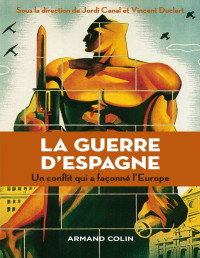 Sous la direction de Jordi Canal et Vincent Duclert

LA GUERRE D'ESPAGNE

Un conflit qui a façonné l'Europe

ARMAND COLIN